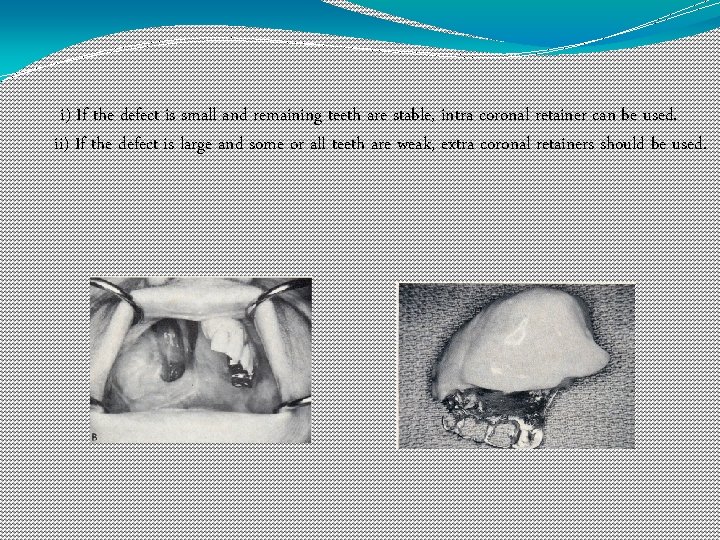 i) If the defect is small and remaining teeth are stable, intra coronal retainer can be used.

ii) If the defect is large and some or all teeth are weak, extra coronal retainers should be used.

B